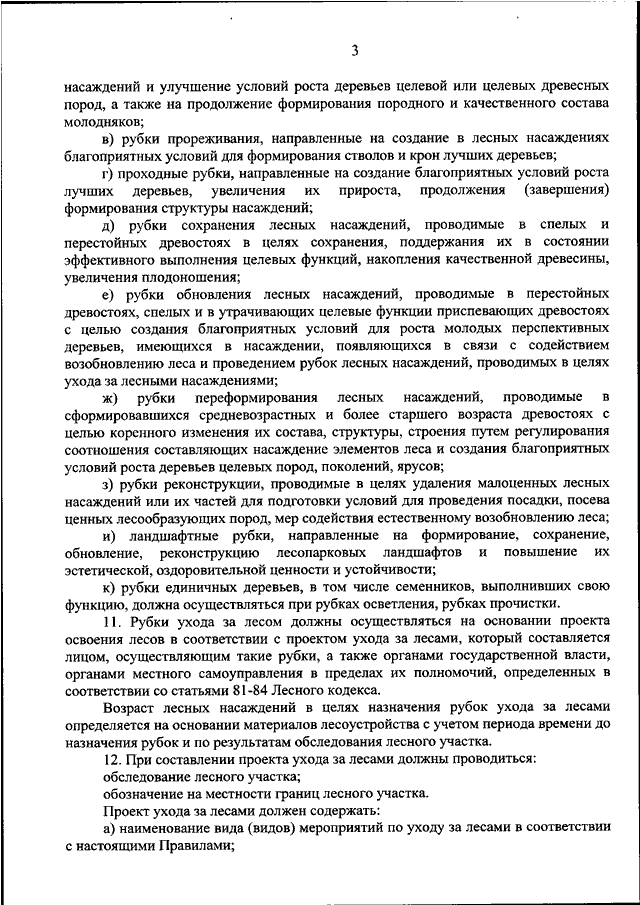 3

насаждений и улучшение условий роста деревьев целевой или целевых древесных пород, а также на продолжение формирования породного и качественного состава молодняков;

в) рубки прореживания, направленные на создание в лесных насаждениях благоприятных условий для формирования стволов и крон лучших деревьев;

г) проходные рубки, направленные на создание благоприятных условий роста лучших деревьев, увеличения их прироста, продолжения (завершения) формирования структуры насаждений;

д) рубки сохранения лесных насаждений, проводимые в спелых и перестойных древостоях в целях сохранения, поддержания их в состоянии эффективного выполнения целевых функций, накопления качественной древесины, увеличения плодоношения;

е) рубки обновления лесных насаждений, проводимые в перестойных древостоях, спелых и в утрачивающих целевые функции приспевающих древостоях с целью создания благоприятных условий для роста молодых перспективных деревьев, имеющихся в насаждении, появляющихся в связи с содействием возобновлению леса и проведением рубок лесных насаждений, проводимых в целях ухода за лесными насаждениями;

ж) рубки переформирования лесных насаждений, проводимые в сформировавшихся средневозрастных и более старшего возраста древостоях с целью коренного изменения их состава, структуры, строения путем регулирования соотношения составляющих насаждение элементов леса и создания благоприятных условий роста деревьев целевых пород, поколений, ярусов;

з) рубки реконструкции, проводимые в целях удаления малоценных лесных насаждений или их частей для подготовки условий для проведения посадки, посева ценных лесообразующих пород, мер содействия естественному возобновлению леса;

и) ландшафтные рубки, направленные на формирование, сохранение, обновление, реконструкцию лесопарковых ландшафтов и повышение их эстетической, оздоровительной ценности и устойчивости;

к) рубки единичных деревьев, в том числе семенников, выполнивших свою функцию, должна осуществляться при рубках осветления, рубках прочистки.

11. Рубки ухода за лесом должны осуществляться на основании проекта освоения лесов в соответствии с проектом ухода за лесами, который составляется лицом, осуществляющим такие рубки, а также органами государственной власти, органами местного самоуправления в пределах их полномочий, определенных в соответствии со статьями 81-84 Лесного кодекса.

Возраст лесных насаждений в целях назначения рубок ухода за лесами определяется на основании материалов лесоустройства с учетом периода времени до назначения рубок и по результатам обследования лесного участка.

12. При составлении проекта ухода за лесами должны проводиться:

обследование лесного участка;

обозначение на местности границ лесного участка.

Проект ухода за лесами должен содержать:

а) наименование вида (видов) мероприятий по уходу за лесами в соответствии с настоящими Правилами;